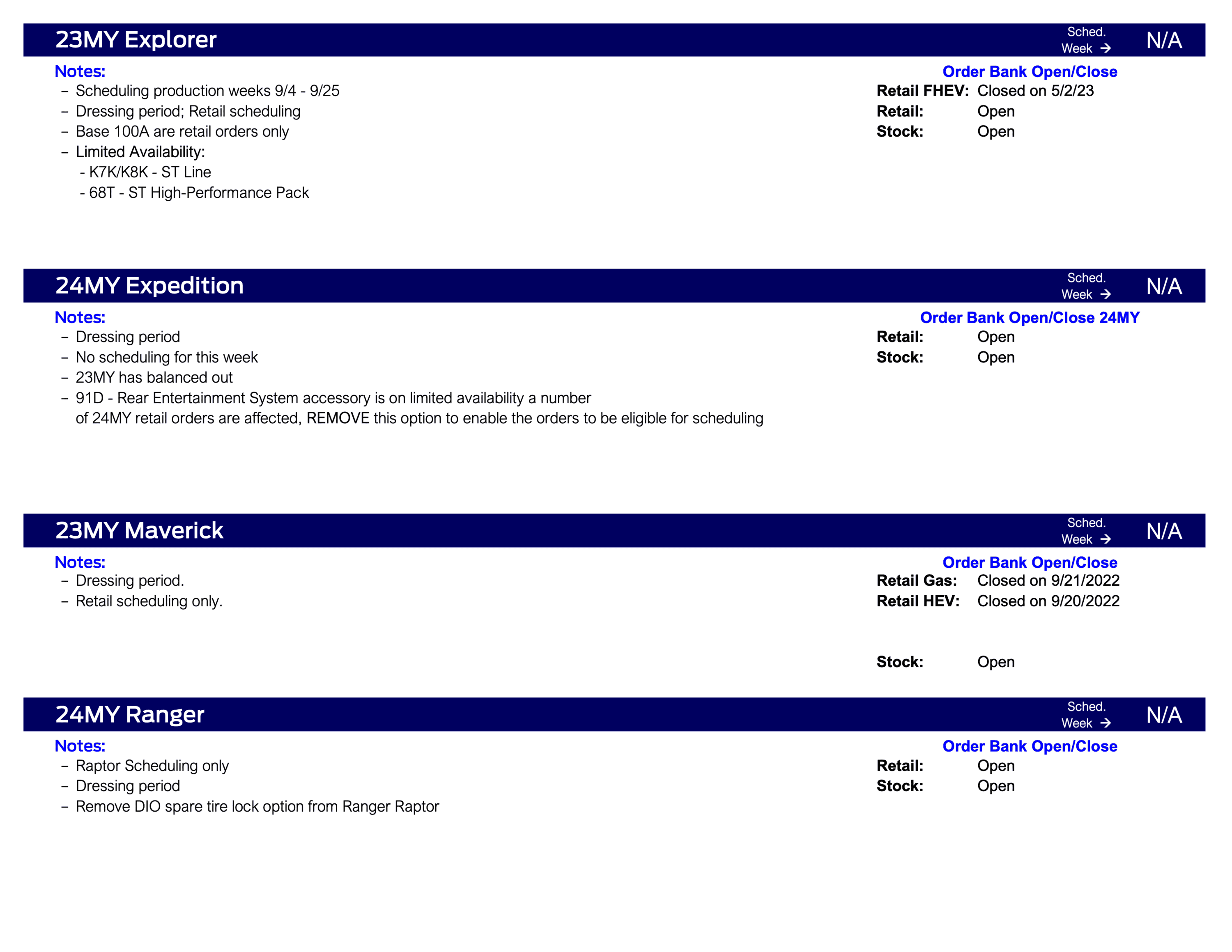 23MY Explorer

Sched. Week → N/A

Notes:
– Scheduling production weeks 9/4 - 9/25
– Dressing period; Retail scheduling
– Base 100A are retail orders only
– Limited Availability:
- K7K/K8K - ST Line
- 68T - ST High-Performance Pack

Order Bank Open/Close
Retail FHEV: Closed on 5/2/23
Retail: Open
Stock: Open

24MY Expedition

Sched. Week → N/A

Notes:
– Dressing period
– No scheduling for this week
– 23MY has balanced out
– 91D - Rear Entertainment System accessory is on limited availability a number of 24MY retail orders are affected, REMOVE this option to enable the orders to be eligible for scheduling

Order Bank Open/Close 24MY
Retail: Open
Stock: Open

23MY Maverick

Sched. Week → N/A

Notes:
– Dressing period.
– Retail scheduling only.

Order Bank Open/Close
Retail Gas: Closed on 9/21/2022
Retail HEV: Closed on 9/20/2022

Stock: Open

24MY Ranger

Sched. Week → N/A

Notes:
– Raptor Scheduling only
– Dressing period
– Remove DIO spare tire lock option from Ranger Raptor

Order Bank Open/Close
Retail: Open
Stock: Open